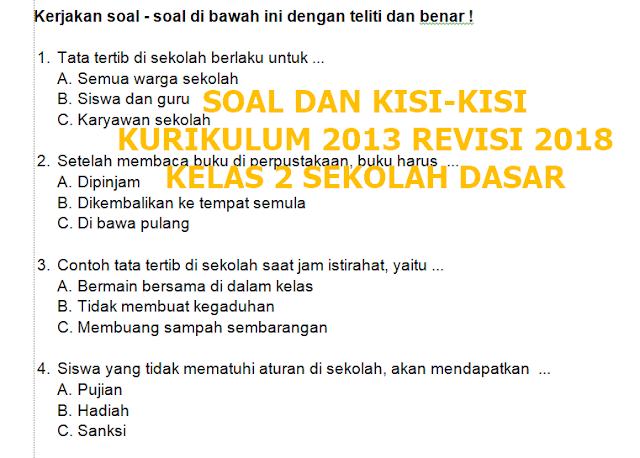 Kerjakan soal - soal di bawah ini dengan teliti dan benar !

1. Tata tertib di sekolah berlaku untuk ...
A. Semua warga sekolah
B. Siswa dan guru
C. Karyawan sekolah

SOAL DAN KISI-KISI
KURIKULUM 2013 REVISI 2018
KELAS 2 SEKOLAH DASAR

2. Setelah membaca buku di perpustakaan, buku harus ...
A. Dipinjam
B. Dikembalikan ke tempat semula
C. Di bawa pulang

3. Contoh tata tertib di sekolah saat jam istirahat, yaitu ...
A. Bermain bersama di dalam kelas
B. Tidak membuat kegaduhan
C. Membuang sampah sembarangan

4. Siswa yang tidak mematuhi aturan di sekolah, akan mendapatkan ...
A. Pujian
B. Hadiah
C. Sanksi